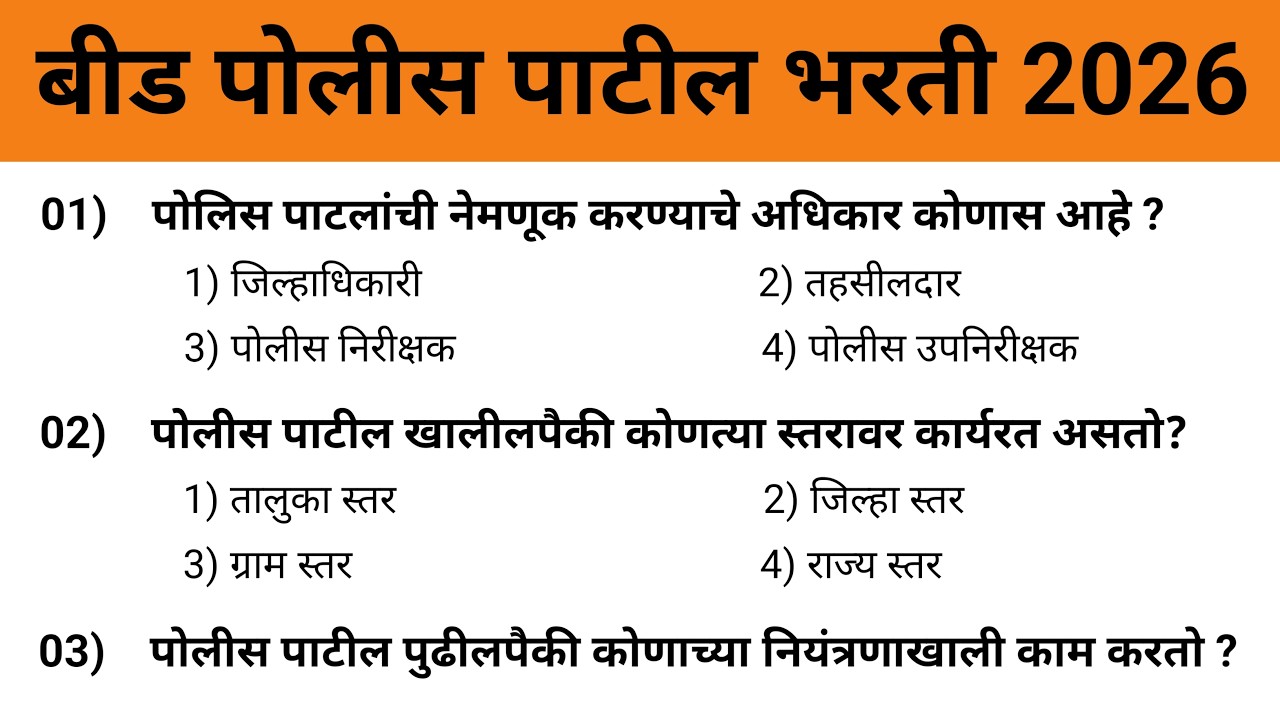 बीड पोलीस पाटील भरती 2026

01) पोलिस पाटलांची नेमणूक करण्याचे अधिकार कोणास आहे ?
1) जिल्हाधिकारी
2) तहसीलदार
3) पोलीस निरीक्षक
4) पोलीस उपनिरीक्षक

02) पोलीस पाटील खालीलपैकी कोणत्या स्तरावर कार्यरत असतो?
1) तालुका स्तर
2) जिल्हा स्तर
3) ग्राम स्तर
4) राज्य स्तर

03) पोलीस पाटील पुढीलपैकी कोणाच्या नियंत्रणाखाली काम करतो ?